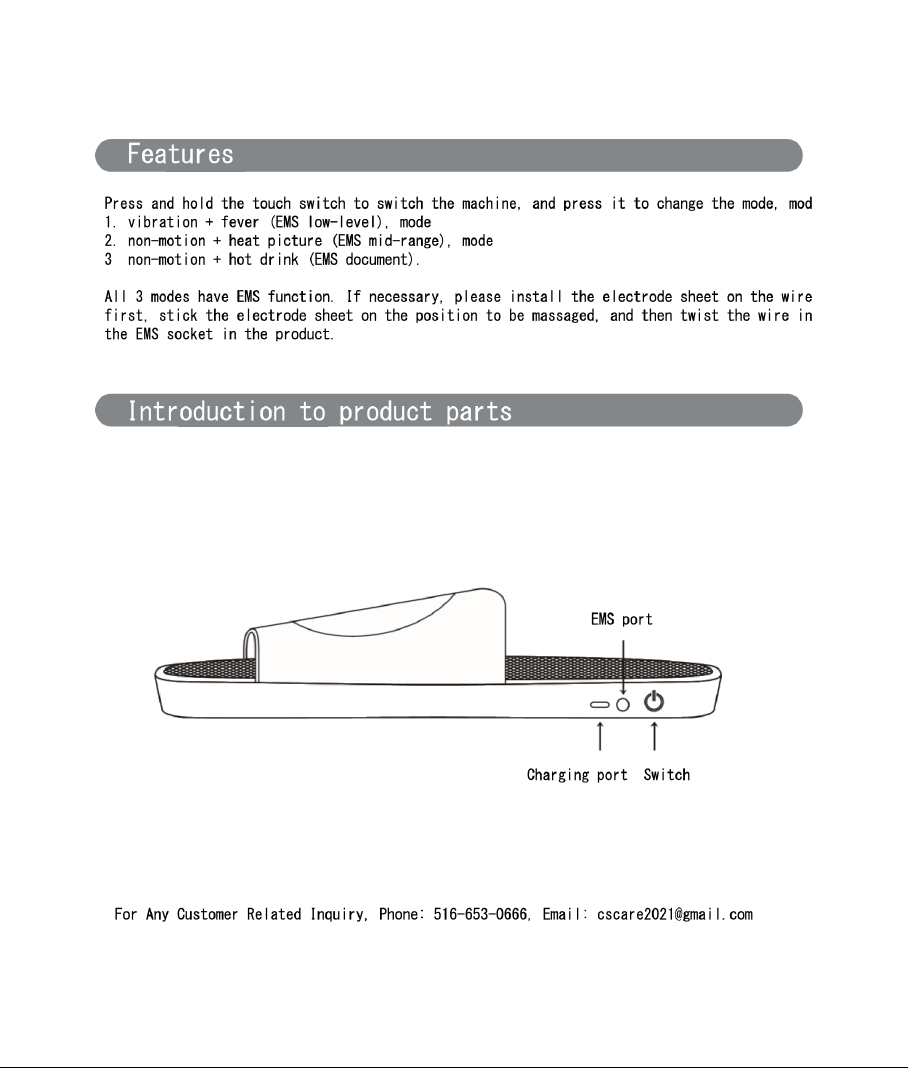 Features

Press and hold the touch switch to switch the machine, and press it to change the mode, mod
1. vibration + fever (EMS low-level), mode
2. non-motion + heat picture (EMS mid-range), mode
3 non-motion + hot drink (EMS document).

All 3 modes have EMS function. If necessary, please install the electrode sheet on the wire first, stick the electrode sheet on the position to be massaged, and then twist the wire in the EMS socket in the product.

Introduction to product parts

EMS port

Charging port Switch

For Any Customer Related Inquiry, Phone: 516-653-0666, Email: cscare2021@gmail.com